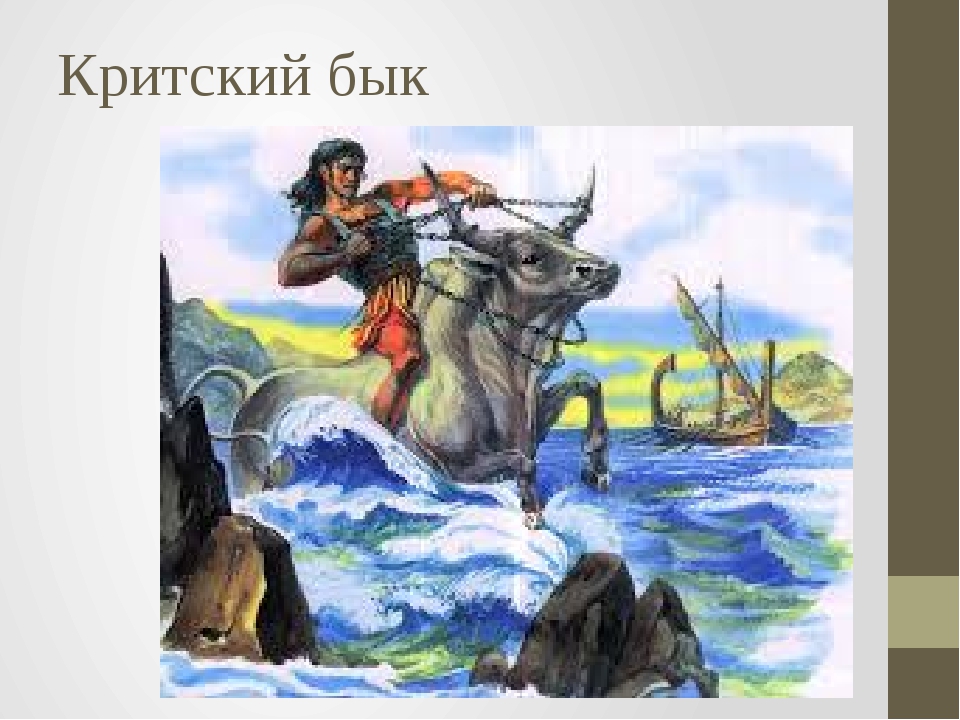 Критский бык